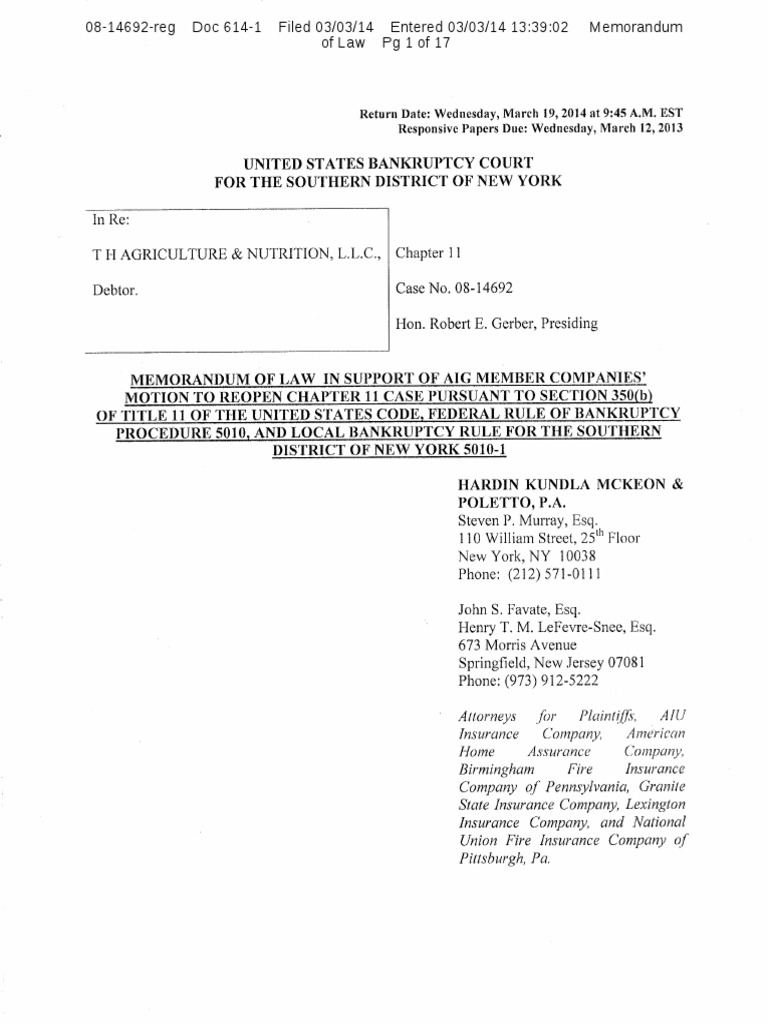 08-14692-reg Doc 614-1 Filed 03/03/14 Entered 03/03/14 13:39:02 Memorandum of Law Pg 1 of 17

Return Date: Wednesday, March 19, 2014 at 9:45 A.M. EST
Responsive Papers Due: Wednesday, March 12, 2013

UNITED STATES BANKRUPTCY COURT
FOR THE SOUTHERN DISTRICT OF NEW YORK

In Re:

T H AGRICULTURE & NUTRITION, L.L.C.,

Debtor.

Chapter 11

Case No. 08-14692

Hon. Robert E. Gerber, Presiding

MEMORANDUM OF LAW IN SUPPORT OF AIG MEMBER COMPANIES' MOTION TO REOPEN CHAPTER 11 CASE PURSUANT TO SECTION 350(b) OF TITLE 11 OF THE UNITED STATES CODE, FEDERAL RULE OF BANKRUPTCY PROCEDURE 5010, AND LOCAL BANKRUPTCY RULE FOR THE SOUTHERN DISTRICT OF NEW YORK 5010-1

HARDIN KUNDLA MCKEON & POLETTO, P.A.
Steven P. Murray, Esq.
110 William Street, 25$^{th}$ Floor
New York, NY 10038
Phone: (212) 571-0111

John S. Favate, Esq.
Henry T. M. LeFevre-Snee, Esq.
673 Morris Avenue
Springfield, New Jersey 07081
Phone: (973) 912-5222

Attorneys for Plaintiffs, AIU Insurance Company, American Home Assurance Company, Birmingham Fire Insurance Company of Pennsylvania, Granite State Insurance Company, Lexington Insurance Company, and National Union Fire Insurance Company of Pittsburgh, Pa.